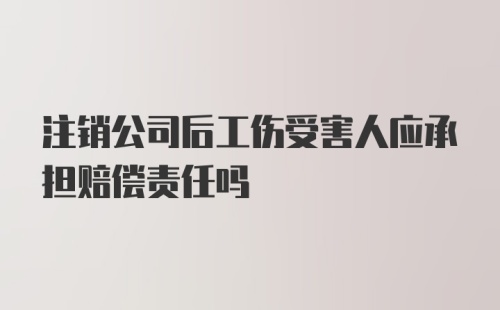 注销公司后工伤受害人应承担赔偿责任吗